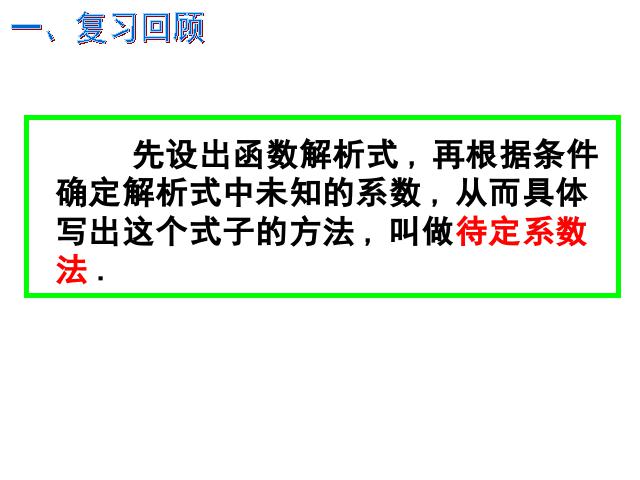 一、复习回顾

先设出函数解析式，再根据条件确定解析式中未知的系数，从而具体写出这个式子的方法，叫做待定系数法．